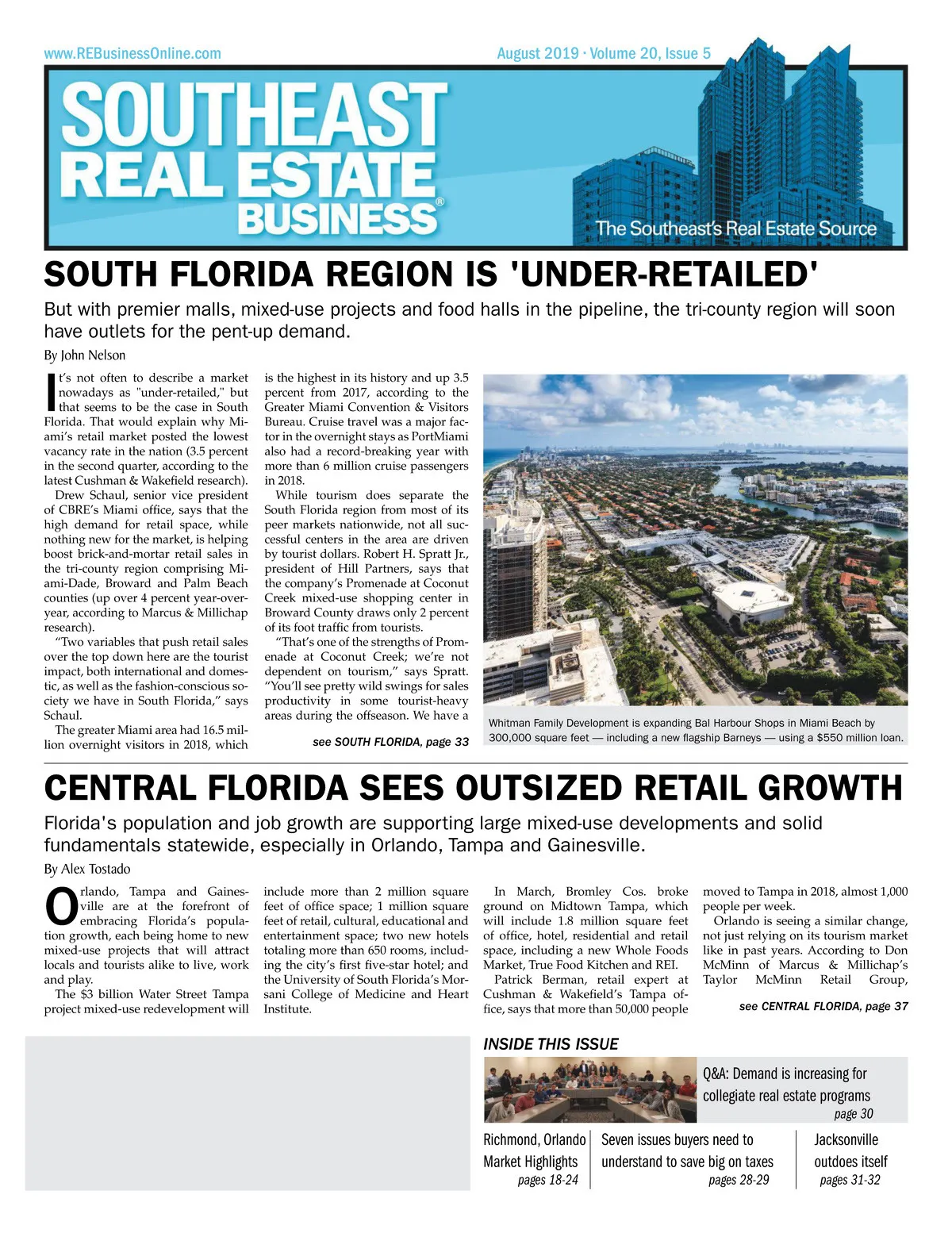 www.REBusinessOnline.com

August 2019 · Volume 20, Issue 5

SOUTHEAST REAL ESTATE BUSINESS®

The Southeast's Real Estate Source

SOUTH FLORIDA REGION IS 'UNDER-RETAILED'

But with premier malls, mixed-use projects and food halls in the pipeline, the tri-county region will soon have outlets for the pent-up demand.

By John Nelson

It's not often to describe a market nowadays as "under-retailed," but that seems to be the case in South Florida. That would explain why Miami's retail market posted the lowest vacancy rate in the nation (3.5 percent in the second quarter, according to the latest Cushman & Wakefield research).

Drew Schaul, senior vice president of CBRE's Miami office, says that the high demand for retail space, while nothing new for the market, is helping boost brick-and-mortar retail sales in the tri-county region comprising Miami-Dade, Broward and Palm Beach counties (up over 4 percent year-over-year, according to Marcus & Millichap research).

"Two variables that push retail sales over the top down here are the tourist impact, both international and domestic, as well as the fashion-conscious society we have in South Florida," says Schaul.

The greater Miami area had 16.5 million overnight visitors in 2018, which is the highest in its history and up 3.5 percent from 2017, according to the Greater Miami Convention & Visitors Bureau. Cruise travel was a major factor in the overnight stays as PortMiami also had a record-breaking year with more than 6 million cruise passengers in 2018.

While tourism does separate the South Florida region from most of its peer markets nationwide, not all successful centers in the area are driven by tourist dollars. Robert H. Spratt Jr., president of Hill Partners, says that the company's Promenade at Coconut Creek mixed-use shopping center in Broward County draws only 2 percent of its foot traffic from tourists.

"That's one of the strengths of Promenade at Coconut Creek; we're not dependent on tourism," says Spratt. "You'll see pretty wild swings for sales productivity in some tourist-heavy areas during the offseason. We have a

see SOUTH FLORIDA, page 33

Whitman Family Development is expanding Bal Harbour Shops in Miami Beach by 300,000 square feet — including a new flagship Barneys — using a $550 million loan.

CENTRAL FLORIDA SEES OUTSIZED RETAIL GROWTH

Florida's population and job growth are supporting large mixed-use developments and solid fundamentals statewide, especially in Orlando, Tampa and Gainesville.

By Alex Tostado

Orlando, Tampa and Gainesville are at the forefront of embracing Florida's population growth, each being home to new mixed-use projects that will attract locals and tourists alike to live, work and play.

The $3 billion Water Street Tampa project mixed-use redevelopment will include more than 2 million square feet of office space; 1 million square feet of retail, cultural, educational and entertainment space; two new hotels totaling more than 650 rooms, including the city's first five-star hotel; and the University of South Florida's Morsani College of Medicine and Heart Institute.

In March, Bromley Cos. broke ground on Midtown Tampa, which will include 1.8 million square feet of office, hotel, residential and retail space, including a new Whole Foods Market, True Food Kitchen and REI.

Patrick Berman, retail expert at Cushman & Wakefield's Tampa office, says that more than 50,000 people moved to Tampa in 2018, almost 1,000 people per week.

Orlando is seeing a similar change, not just relying on its tourism market like in past years. According to Don McMinn of Marcus & Millichap's Taylor McMinn Retail Group,

see CENTRAL FLORIDA, page 37

INSIDE THIS ISSUE

Q&A: Demand is increasing for collegiate real estate programs
page 30

Richmond, Orlando Market Highlights
pages 18-24

Seven issues buyers need to understand to save big on taxes
pages 28-29

Jacksonville outdoes itself
pages 31-32